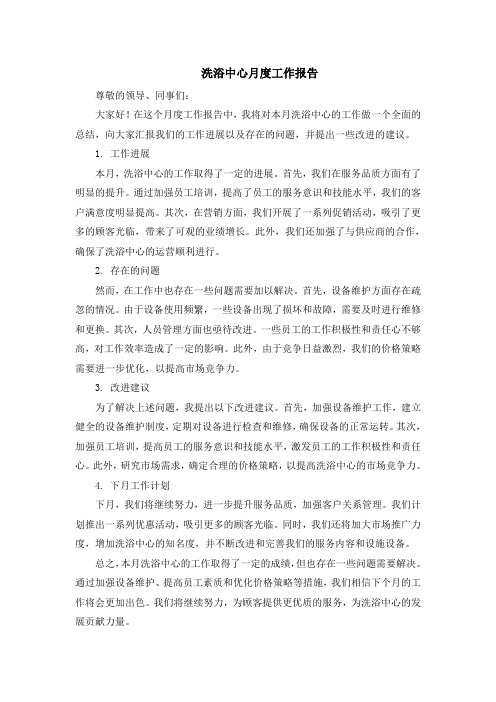 洗浴中心月度工作报告

尊敬的领导、同事们：

大家好！在这个月度工作报告中，我将对本月洗浴中心的工作做一个全面的总结，向大家汇报我们的工作进展以及存在的问题，并提出一些改进的建议。

1. 工作进展

本月，洗浴中心的工作取得了一定的进展。首先，我们在服务品质方面有了明显的提升。通过加强员工培训，提高了员工的服务意识和技能水平，我们的客户满意度明显提高。其次，在营销方面，我们开展了一系列促销活动，吸引了更多的顾客光临，带来了可观的业绩增长。此外，我们还加强了与供应商的合作，确保了洗浴中心的运营顺利进行。

2. 存在的问题

然而，在工作中也存在一些问题需要加以解决。首先，设备维护方面存在疏忽的情况。由于设备使用频繁，一些设备出现了损坏和故障，需要及时进行维修和更换。其次，人员管理方面也亟待改进。一些员工的工作积极性和责任心不够高，对工作效率造成了一定的影响。此外，由于竞争日益激烈，我们的价格策略需要进一步优化，以提高市场竞争力。

3. 改进建议

为了解决上述问题，我提出以下改进建议。首先，加强设备维护工作，建立健全的设备维护制度，定期对设备进行检查和维修，确保设备的正常运转。其次，加强员工培训，提高员工的服务意识和技能水平，激发员工的工作积极性和责任心。此外，研究市场需求，确定合理的价格策略，以提高洗浴中心的市场竞争力。

4. 下月工作计划

下月，我们将继续努力，进一步提升服务品质，加强客户关系管理。我们计划推出一系列优惠活动，吸引更多的顾客光临。同时，我们还将加大市场推广力度，增加洗浴中心的知名度，并不断改进和完善我们的服务内容和设施设备。

总之，本月洗浴中心的工作取得了一定的成绩，但也存在一些问题需要解决。通过加强设备维护、提高员工素质和优化价格策略等措施，我们相信下个月的工作将会更加出色。我们将继续努力，为顾客提供更优质的服务，为洗浴中心的发展贡献力量。